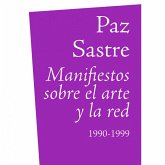 Paz
Sastre
Manifiestos sobre el arte y la red
1990-1999